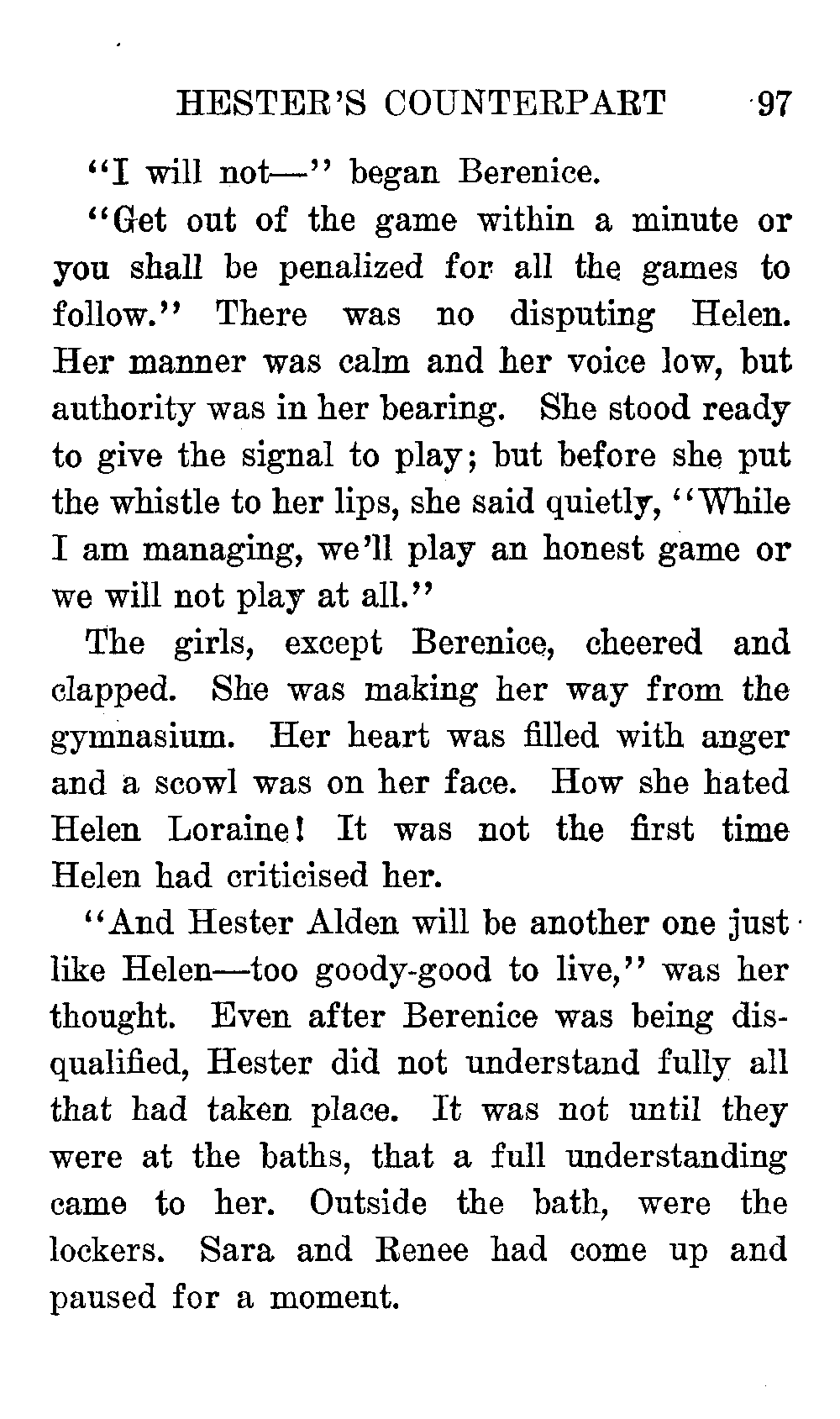 HESTER'S COUNTERPART 97

"I will not—" began Berenice.

"Get out of the game within a minute or you shall be penalized for all the games to follow." There was no disputing Helen. Her manner was calm and her voice low, but authority was in her bearing. She stood ready to give the signal to play; but before she put the whistle to her lips, she said quietly, "While I am managing, we'll play an honest game or we will not play at all."

The girls, except Berenice, cheered and clapped. She was making her way from the gymnasium. Her heart was filled with anger and a scowl was on her face. How she hated Helen Loraine! It was not the first time Helen had criticised her.

"And Hester Alden will be another one just like Helen—too goody-good to live," was her thought. Even after Berenice was being disqualified, Hester did not understand fully all that had taken place. It was not until they were at the baths, that a full understanding came to her. Outside the bath, were the lockers. Sara and Renee had come up and paused for a moment.